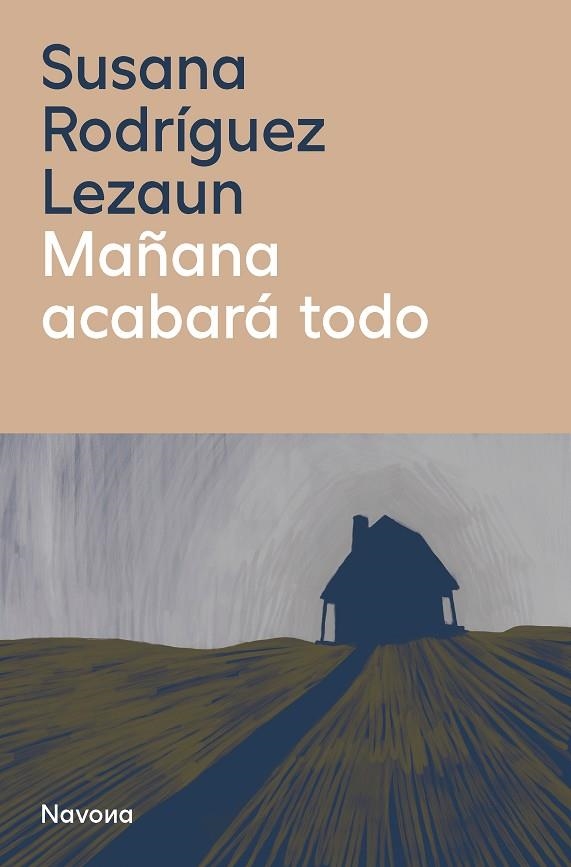 Susana Rodríguez Lezaun
Mañana acabará todo

Navona